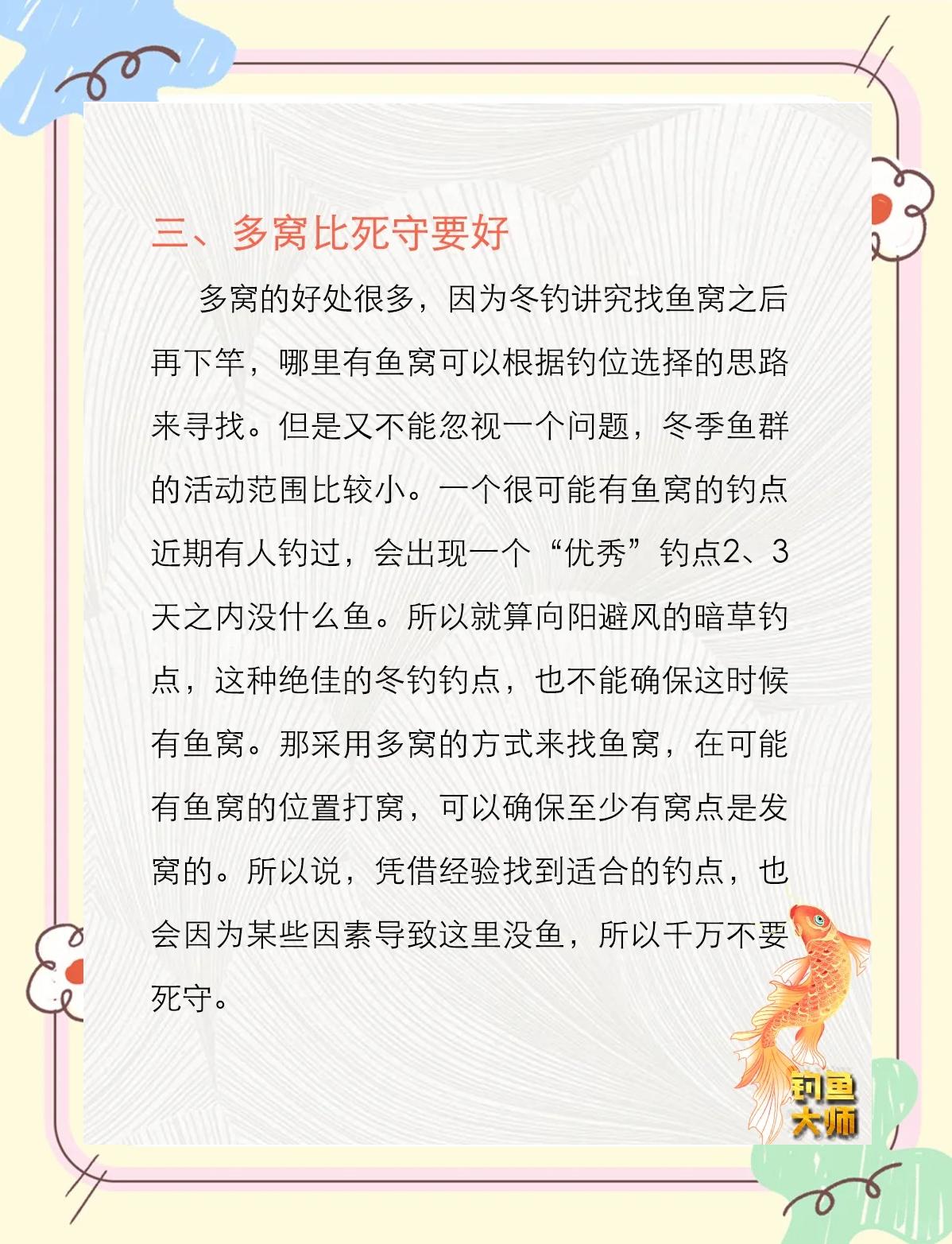 三、多窝比死守要好

多窝的好处很多，因为冬钓讲究找鱼窝之后再下竿，哪里有鱼窝可以根据钓位选择的思路来寻找。但是又不能忽视一个问题，冬季鱼群的活动范围比较小。一个很可能有鱼窝的钓点近期有人钓过，会出现一个“优秀”钓点2、3天之内没什么鱼。所以就算向阳避风的暗草钓点，这种绝佳的冬钓钓点，也不能确保这时候有鱼窝。那采用多窝的方式来找鱼窝，在可能有鱼窝的位置打窝，可以确保至少有窝点是发窝的。所以说，凭借经验找到适合的钓点，也会因为某些因素导致这里没鱼，所以千万不要死守。

钓鱼大师